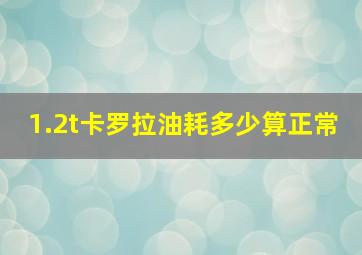 1.2t卡罗拉油耗多少算正常